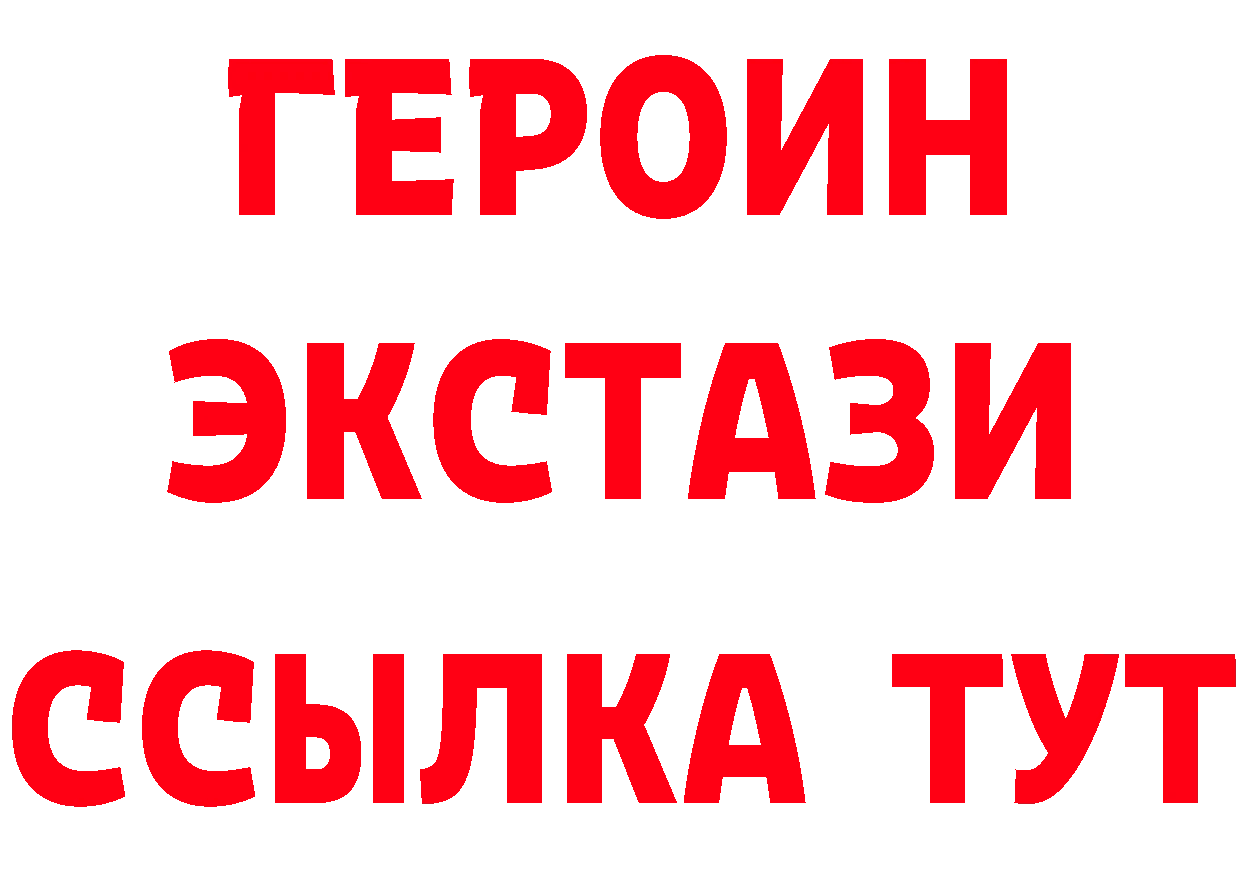 ГЕРОИН ЭКСТАЗИ ССЫЛКА ТУТ